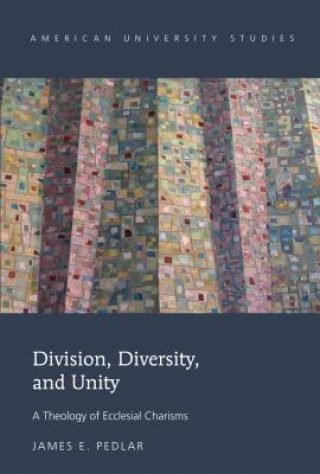 AMERICAN UNIVERSITY STUDIES

Division, Diversity, and Unity

A Theology of Ecclesial Charisms

JAMES E. PEDLAR